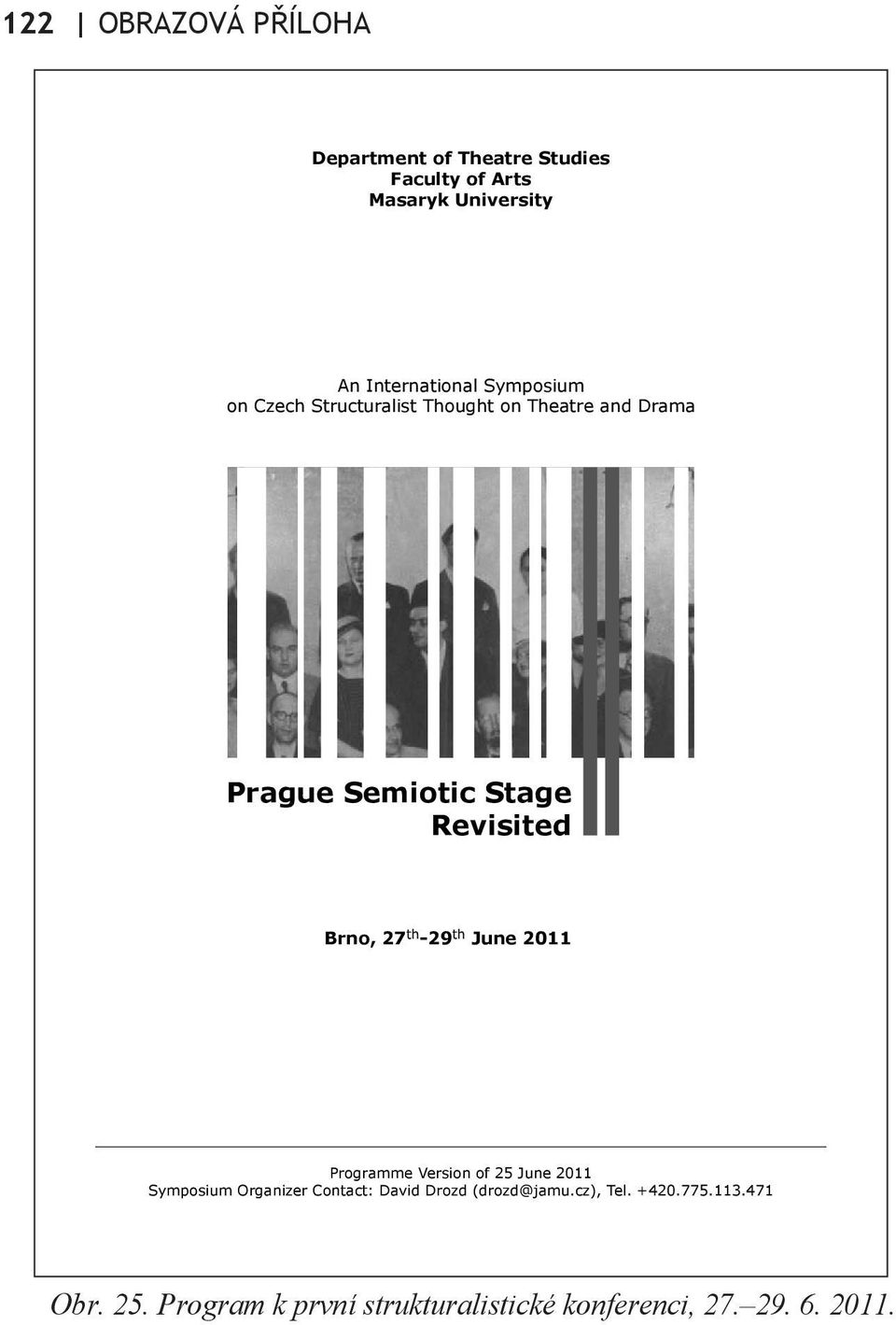 122 | OBRAZOVÁ PŘÍLOHA

Department of Theatre Studies
Faculty of Arts
Masaryk University

An International Symposium
on Czech Structuralist Thought on Theatre and Drama

Prague Semiotic Stage
Revisited

Brno, 27$^{th}$-29$^{th}$ June 2011

Programme Version of 25 June 2011
Symposium Organizer Contact: David Drozd (drozd@jamu.cz), Tel. +420.775.113.471

Obr. 25. Program k první strukturalistické konferenci, 27.–29. 6. 2011.